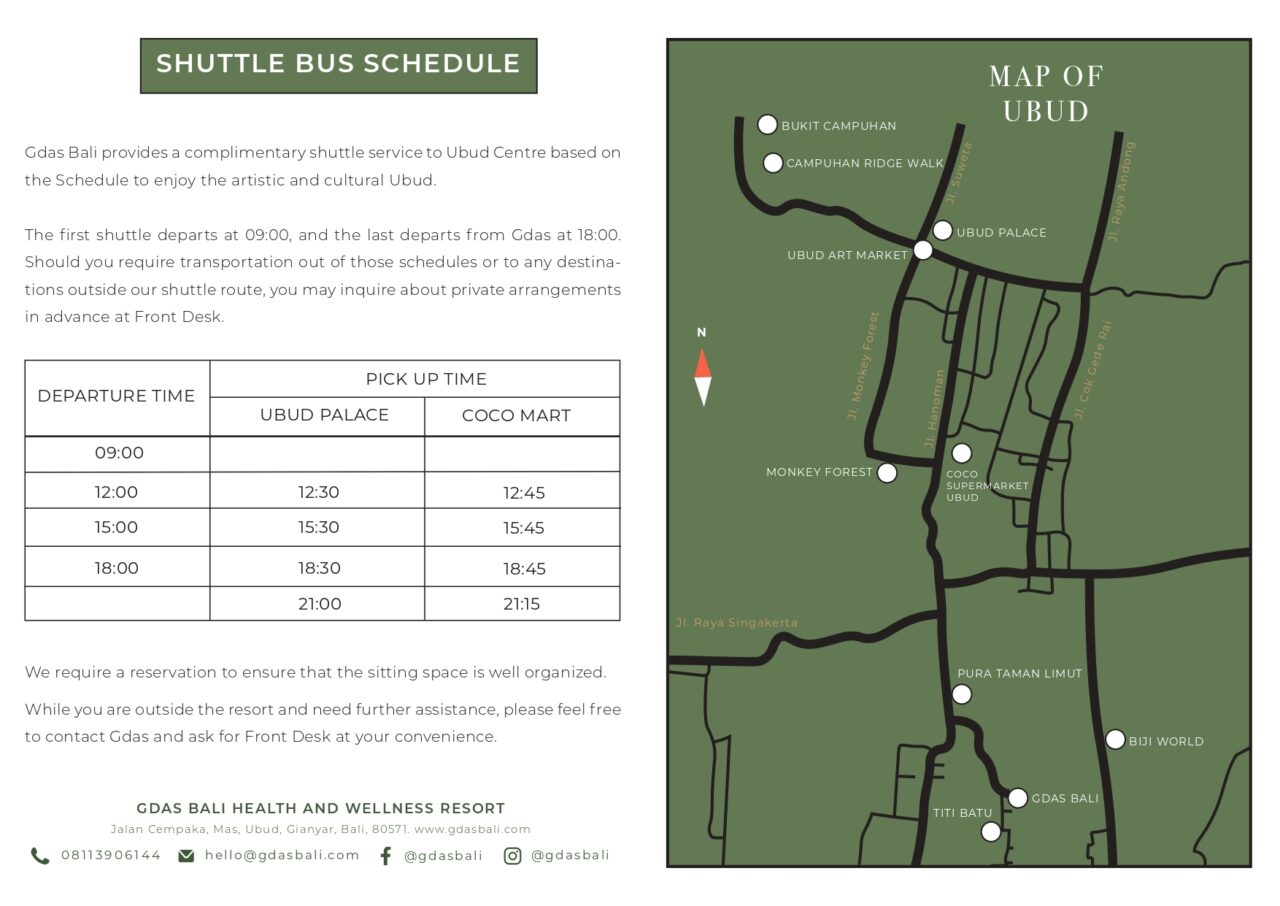 SHUTTLE BUS SCHEDULE

Gdas Bali provides a complimentary shuttle service to Ubud Centre based on the Schedule to enjoy the artistic and cultural Ubud.

The first shuttle departs at 09:00, and the last departs from Gdas at 18:00. Should you require transportation out of those schedules or to any destinations outside our shuttle route, you may inquire about private arrangements in advance at Front Desk.

| DEPARTURE TIME | PICK UP TIME | |
|---|---|---|
| | UBUD PALACE | COCO MART |
| 09:00 | | |
| 12:00 | 12:30 | 12:45 |
| 15:00 | 15:30 | 15:45 |
| 18:00 | 18:30 | 18:45 |
| | 21:00 | 21:15 |

We require a reservation to ensure that the sitting space is well organized.

While you are outside the resort and need further assistance, please feel free to contact Gdas and ask for Front Desk at your convenience.

GDAS BALI HEALTH AND WELLNESS RESORT
Jalan Cempaka, Mas, Ubud, Gianyar, Bali, 80571. www.gdasbali.com
08113906144 hello@gdasbali.com @gdasbali @gdasbali

MAP OF UBUD

BUKIT CAMPUHAN
CAMPUHAN RIDGE WALK
Jl. Suweta
Jl. Raya Andong
UBUD PALACE
UBUD ART MARKET
N
Jl. Monkey Forest
Jl. Hanoman
Jl. Cok Gede Rai
MONKEY FOREST
COCO SUPERMARKET UBUD
Jl. Raya Singakerta
PURA TAMAN LIMUT
BIJI WORLD
GDAS BALI
TITI BATU